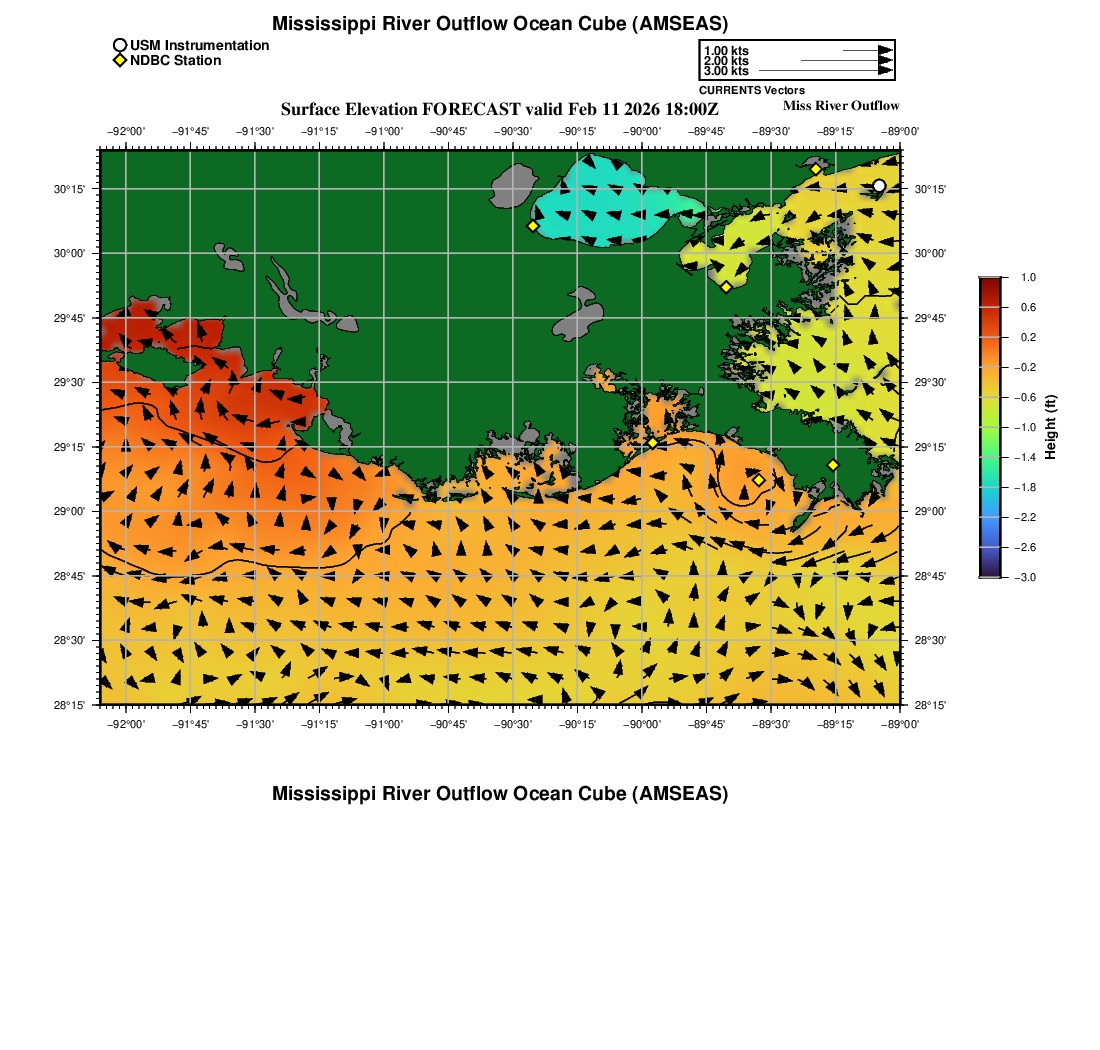 Mississippi River Outflow Ocean Cube (AMSEAS)

USM Instrumentation
NDBC Station

1.00 kts
2.00 kts
3.00 kts
CURRENTS Vectors

Surface Elevation FORECAST valid Feb 11 2026 18:00Z
Miss River Outflow

−92°00' −91°45' −91°30' −91°15' −91°00' −90°45' −90°30' −90°15' −90°00' −89°45' −89°30' −89°15' −89°00'

30°15' 30°00' 29°45' 29°30' 29°15' 29°00' 28°45' 28°30' 28°15'

30°15' 30°00' 29°45' 29°30' 29°15' 29°00' 28°45' 28°30' 28°15'

−92°00' −91°45' −91°30' −91°15' −91°00' −90°45' −90°30' −90°15' −90°00' −89°45' −89°30' −89°15' −89°00'

1.0
0.6
0.2
−0.2
−0.6
−1.0
−1.4
−1.8
−2.2
−2.6
−3.0
Height (ft)

Mississippi River Outflow Ocean Cube (AMSEAS)